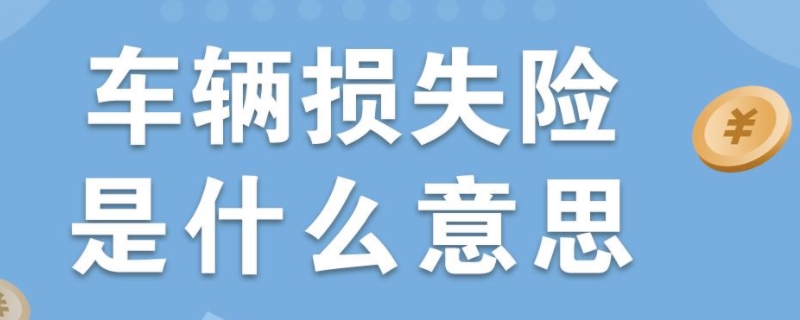 车辆损失险
是什么意思

¥